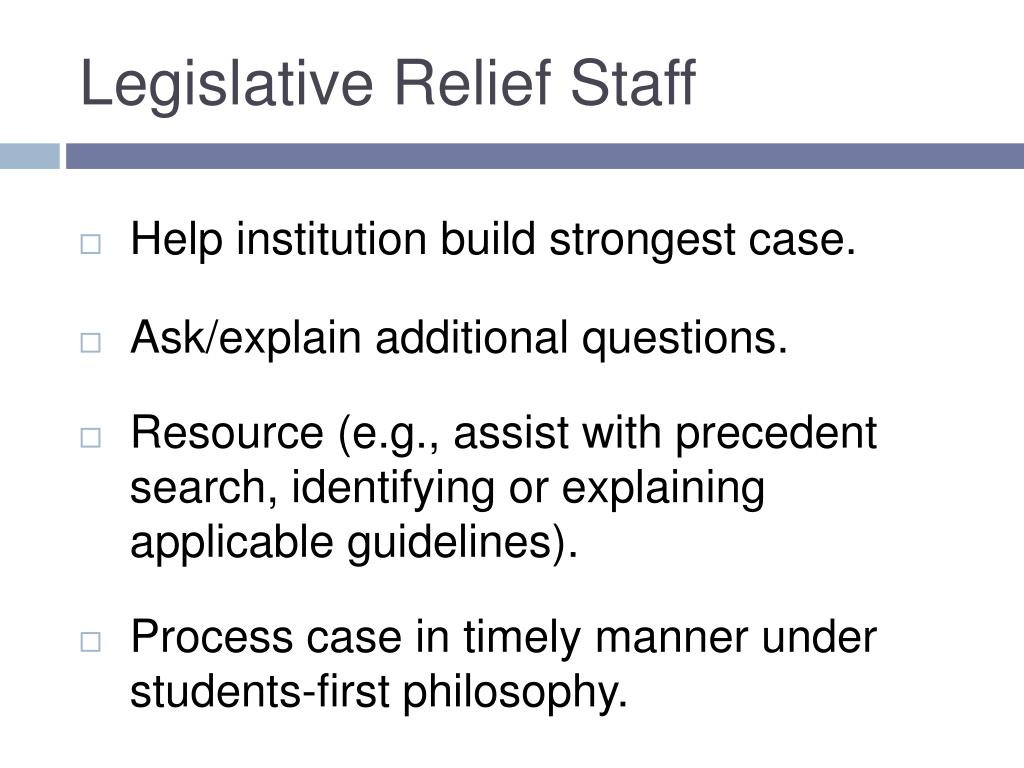 Legislative Relief Staff

□ Help institution build strongest case.

□ Ask/explain additional questions.

□ Resource (e.g., assist with precedent search, identifying or explaining applicable guidelines).

□ Process case in timely manner under students-first philosophy.